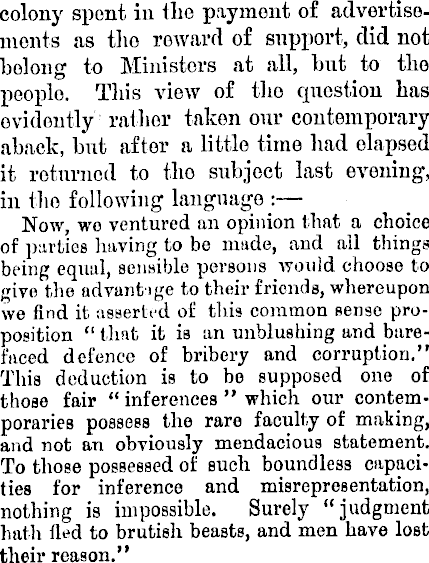 colony spent in the payment of advertisements as the reward of support, did not belong to Ministers at all, but to the people. This view of the question has evidently rather taken our contemporary aback, but after a little time had elapsed it returned to the subject last evening, in the following language :—

Now, we ventured an opinion that a choice of parties having to be made, and all things being equal, sensible persons would choose to give the advantage to their friends, whereupon we find it asserted of this common sense proposition "that it is an unblushing and barefaced defence of bribery and corruption." This deduction is to be supposed one of those fair "inferences" which our contemporaries possess the rare faculty of making, and not an obviously mendacious statement. To those possessed of such boundless capacities for inference and misrepresentation, nothing is impossible. Surely "judgment hath fled to brutish beasts, and men have lost their reason."